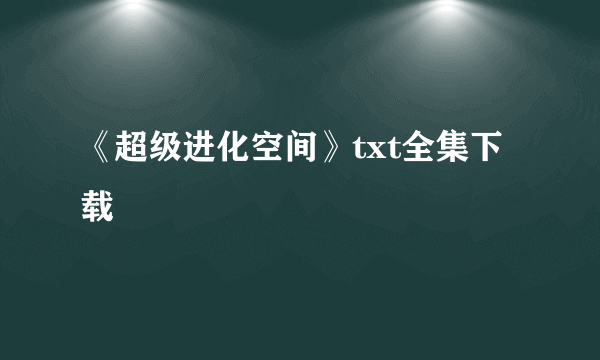 《超级进化空间》txt全集下载